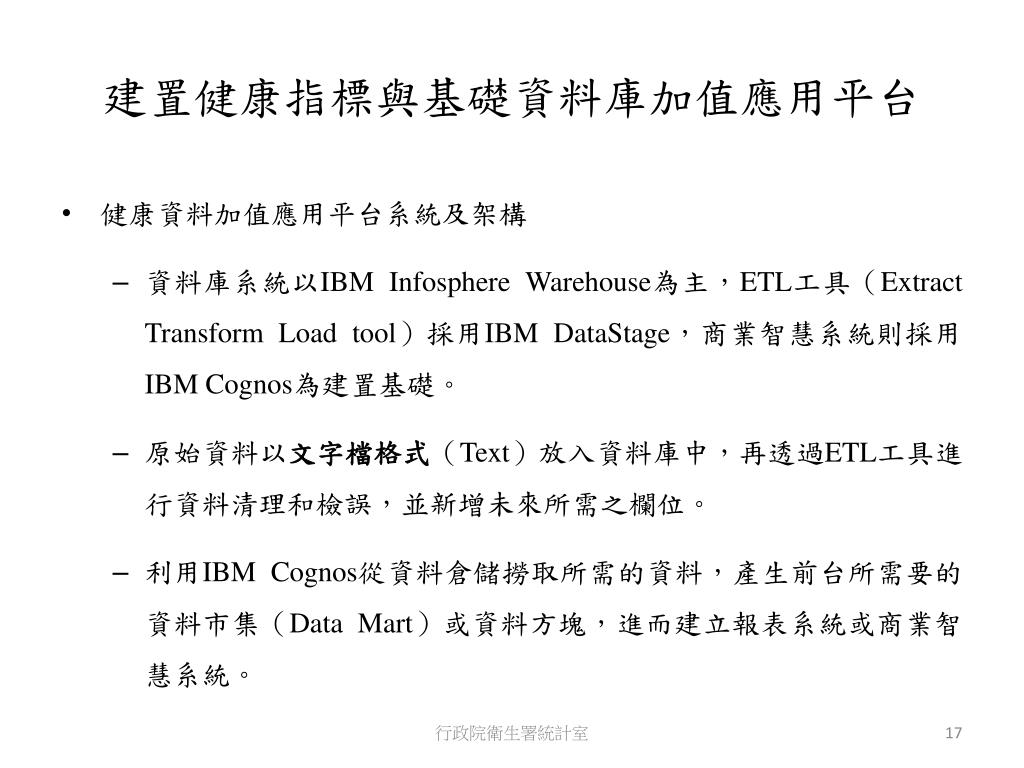 建置健康指標與基礎資料庫加值應用平台

• 健康資料加值應用平台系統及架構

– 資料庫系統以IBM Infosphere Warehouse為主，ETL工具（Extract Transform Load tool）採用IBM DataStage，商業智慧系統則採用IBM Cognos為建置基礎。

– 原始資料以文字檔格式（Text）放入資料庫中，再透過ETL工具進行資料清理和檢誤，並新增未來所需之欄位。

– 利用IBM Cognos從資料倉儲撈取所需的資料，產生前台所需要的資料市集（Data Mart）或資料方塊，進而建立報表系統或商業智慧系統。

行政院衛生署統計室

17